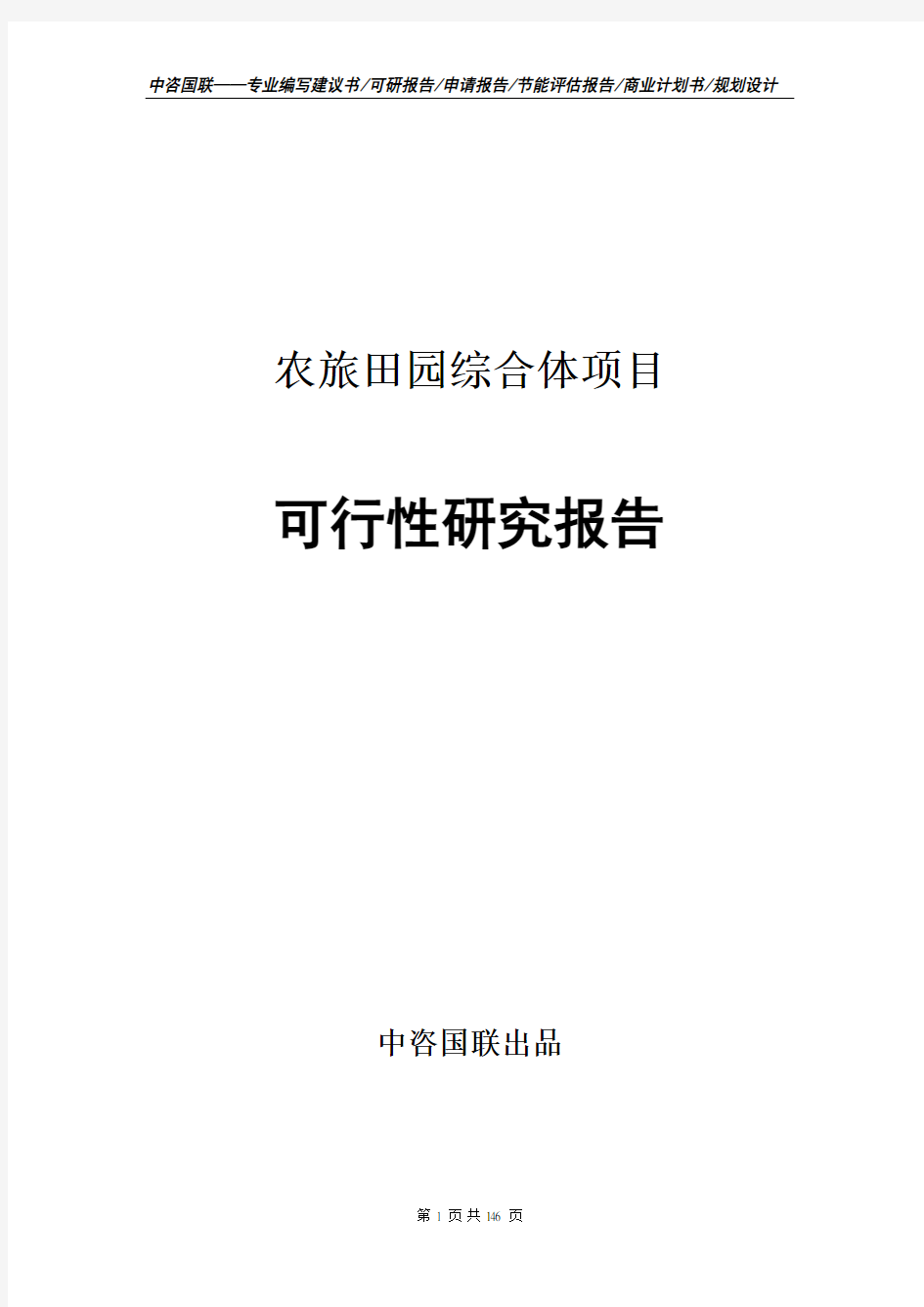 中咨国联——专业编写建议书/可研报告/申请报告/节能评估报告/商业计划书/规划设计

农旅田园综合体项目

可行性研究报告

中咨国联出品

第 1 页 共 146 页